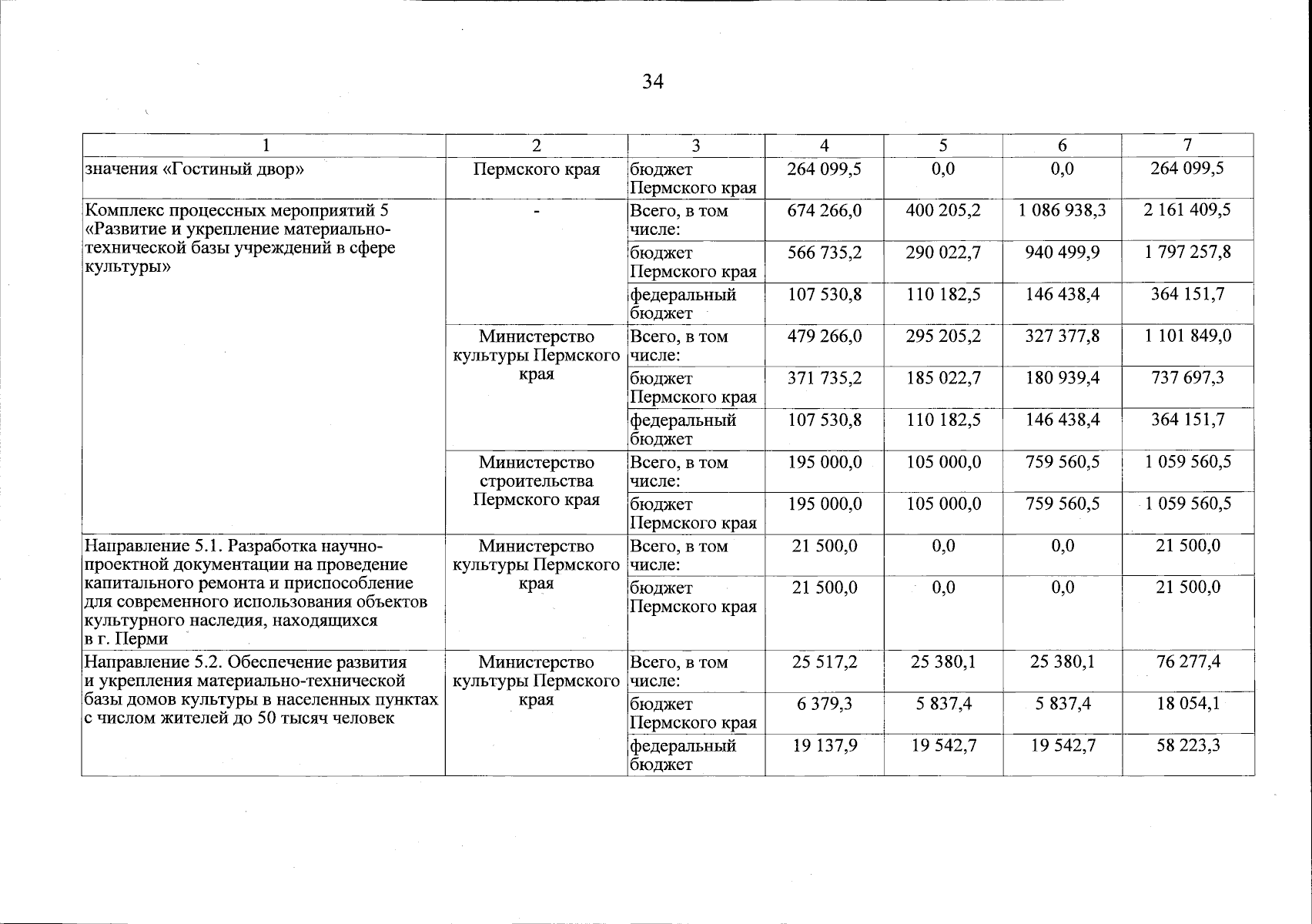 34

| 1 | 2 | 3 | 4 | 5 | 6 | 7 |
|---|---|---|---|---|---|---|
| значения «Гостиный двор» | Пермского края | бюджет Пермского края | 264 099,5 | 0,0 | 0,0 | 264 099,5 |
| Комплекс процессных мероприятий 5 «Развитие и укрепление материально-технической базы учреждений в сфере культуры» | - | Всего, в том числе: | 674 266,0 | 400 205,2 | 1 086 938,3 | 2 161 409,5 |
| | | бюджет Пермского края | 566 735,2 | 290 022,7 | 940 499,9 | 1 797 257,8 |
| | | федеральный бюджет | 107 530,8 | 110 182,5 | 146 438,4 | 364 151,7 |
| | Министерство культуры Пермского края | Всего, в том числе: | 479 266,0 | 295 205,2 | 327 377,8 | 1 101 849,0 |
| | | бюджет Пермского края | 371 735,2 | 185 022,7 | 180 939,4 | 737 697,3 |
| | | федеральный бюджет | 107 530,8 | 110 182,5 | 146 438,4 | 364 151,7 |
| | Министерство строительства Пермского края | Всего, в том числе: | 195 000,0 | 105 000,0 | 759 560,5 | 1 059 560,5 |
| | | бюджет Пермского края | 195 000,0 | 105 000,0 | 759 560,5 | 1 059 560,5 |
| Направление 5.1. Разработка научно-проектной документации на проведение капитального ремонта и приспособление для современного использования объектов культурного наследия, находящихся в г. Перми | Министерство культуры Пермского края | Всего, в том числе: | 21 500,0 | 0,0 | 0,0 | 21 500,0 |
| | | бюджет Пермского края | 21 500,0 | 0,0 | 0,0 | 21 500,0 |
| Направление 5.2. Обеспечение развития и укрепления материально-технической базы домов культуры в населенных пунктах с числом жителей до 50 тысяч человек | Министерство культуры Пермского края | Всего, в том числе: | 25 517,2 | 25 380,1 | 25 380,1 | 76 277,4 |
| | | бюджет Пермского края | 6 379,3 | 5 837,4 | 5 837,4 | 18 054,1 |
| | | федеральный бюджет | 19 137,9 | 19 542,7 | 19 542,7 | 58 223,3 |